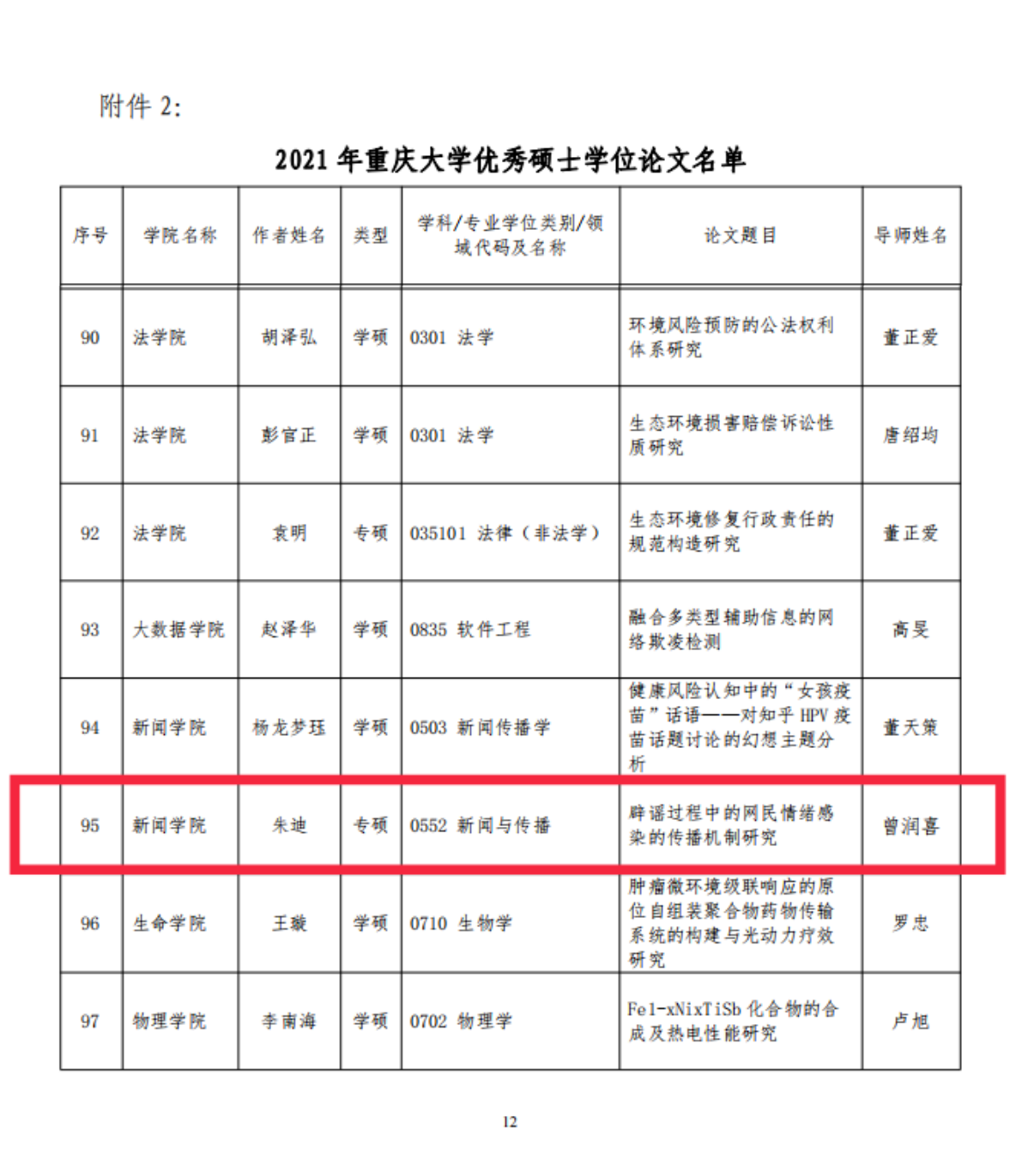 附件2:

2021年重庆大学优秀硕士学位论文名单

| 序号 | 学院名称 | 作者姓名 | 类型 | 学科/专业学位类别/领域代码及名称 | 论文题目 | 导师姓名 |
|---|---|---|---|---|---|---|
| 90 | 法学院 | 胡泽弘 | 学硕 | 0301 法学 | 环境风险预防的公法权利体系研究 | 董正爱 |
| 91 | 法学院 | 彭官正 | 学硕 | 0301 法学 | 生态环境损害赔偿诉讼性质研究 | 唐绍均 |
| 92 | 法学院 | 袁明 | 专硕 | 035101 法律(非法学) | 生态环境修复行政责任的规范构造研究 | 董正爱 |
| 93 | 大数据学院 | 赵泽华 | 学硕 | 0835 软件工程 | 融合多类型辅助信息的网络欺凌检测 | 高旻 |
| 94 | 新闻学院 | 杨龙梦珏 | 学硕 | 0503 新闻传播学 | 健康风险认知中的“女孩疫苗”话语——对知乎HPV疫苗话题讨论的幻想主题分析 | 董天策 |
| 95 | 新闻学院 | 朱迪 | 专硕 | 0552 新闻与传播 | 辟谣过程中的网民情绪感染的传播机制研究 | 曾润喜 |
| 96 | 生命学院 | 王璇 | 学硕 | 0710 生物学 | 肿瘤微环境级联响应的原位自组装聚合物药物传输系统的构建与光动力疗效研究 | 罗忠 |
| 97 | 物理学院 | 李南海 | 学硕 | 0702 物理学 | Fe1-xNixTiSb化合物的合成及热电性能研究 | 卢旭 |

12